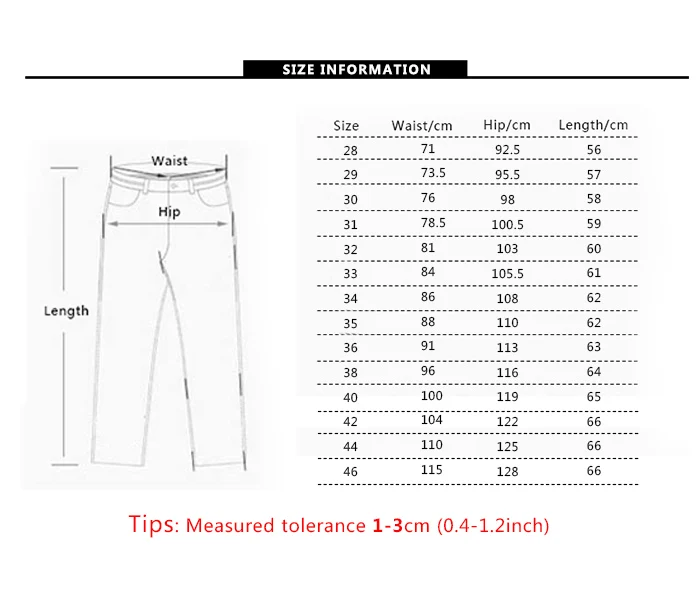 SIZE INFORMATION

Waist
Hip
Length

| Size | Waist/cm | Hip/cm | Length/cm |
|---|---|---|---|
| 28 | 71 | 92.5 | 56 |
| 29 | 73.5 | 95.5 | 57 |
| 30 | 76 | 98 | 58 |
| 31 | 78.5 | 100.5 | 59 |
| 32 | 81 | 103 | 60 |
| 33 | 84 | 105.5 | 61 |
| 34 | 86 | 108 | 62 |
| 35 | 88 | 110 | 62 |
| 36 | 91 | 113 | 63 |
| 38 | 96 | 116 | 64 |
| 40 | 100 | 119 | 65 |
| 42 | 104 | 122 | 66 |
| 44 | 110 | 125 | 66 |
| 46 | 115 | 128 | 66 |

Tips: Measured tolerance 1-3cm (0.4-1.2inch)